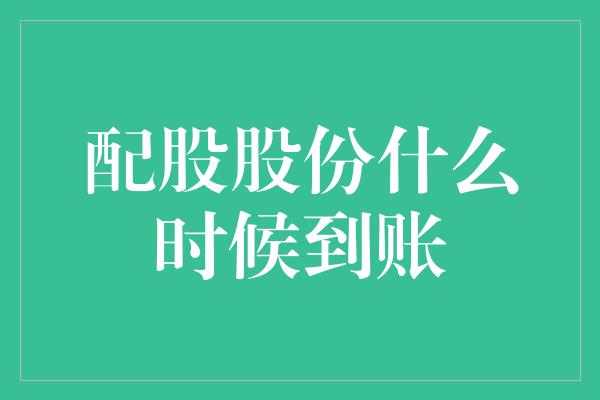 配股股份什么时候到账